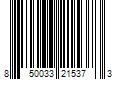 8 50033 21537 3